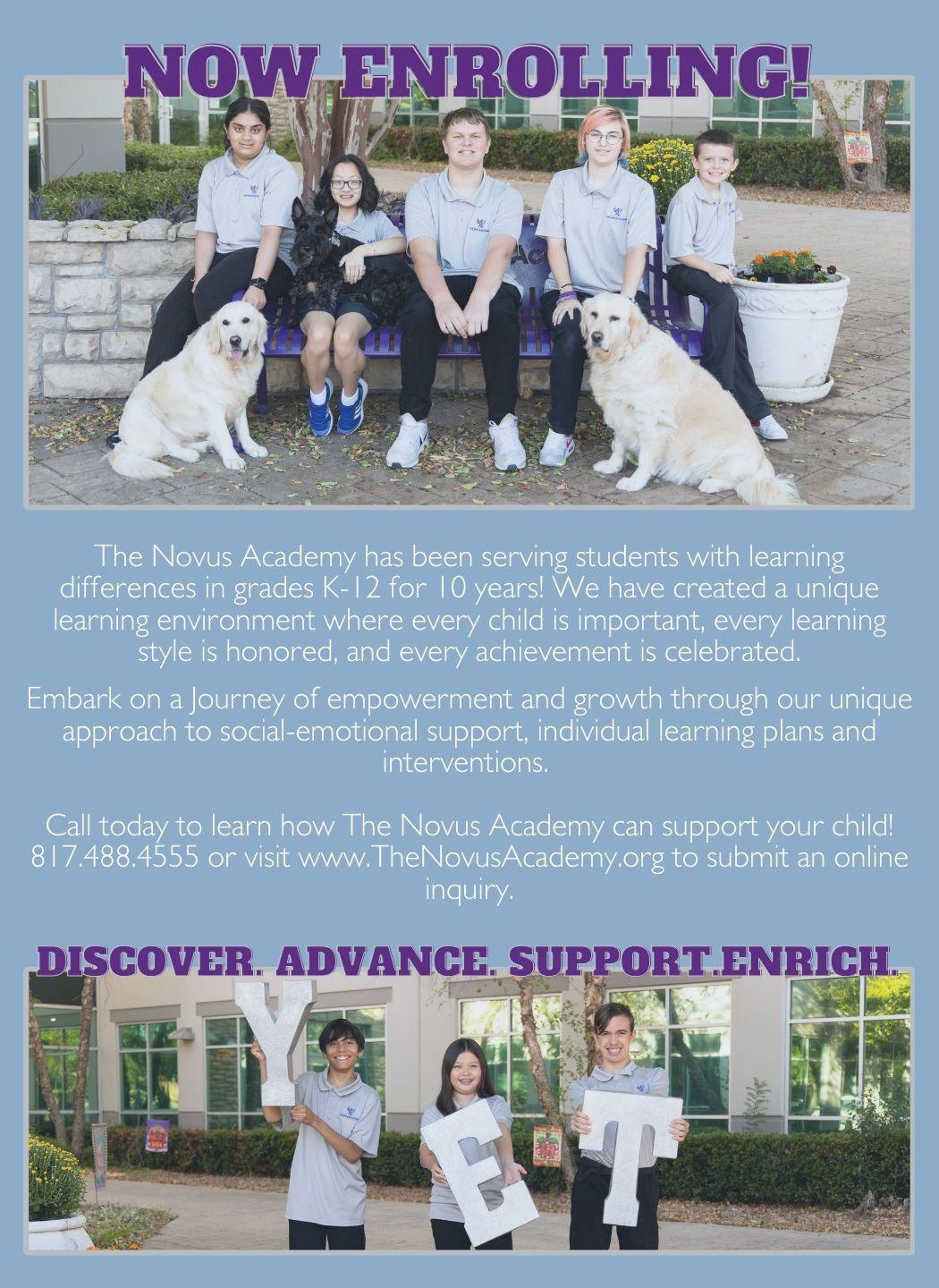 NOW ENROLLING!

The Novus Academy has been serving students with learning differences in grades K-12 for 10 years! We have created a unique learning environment where every child is important, every learning style is honored, and every achievement is celebrated.

Embark on a Journey of empowerment and growth through our unique approach to social-emotional support, individual learning plans and interventions.

Call today to learn how The Novus Academy can support your child! 817.488.4555 or visit www.TheNovusAcademy.org to submit an online inquiry.

DISCOVER. ADVANCE. SUPPORT.ENRICH.

Y
E
T